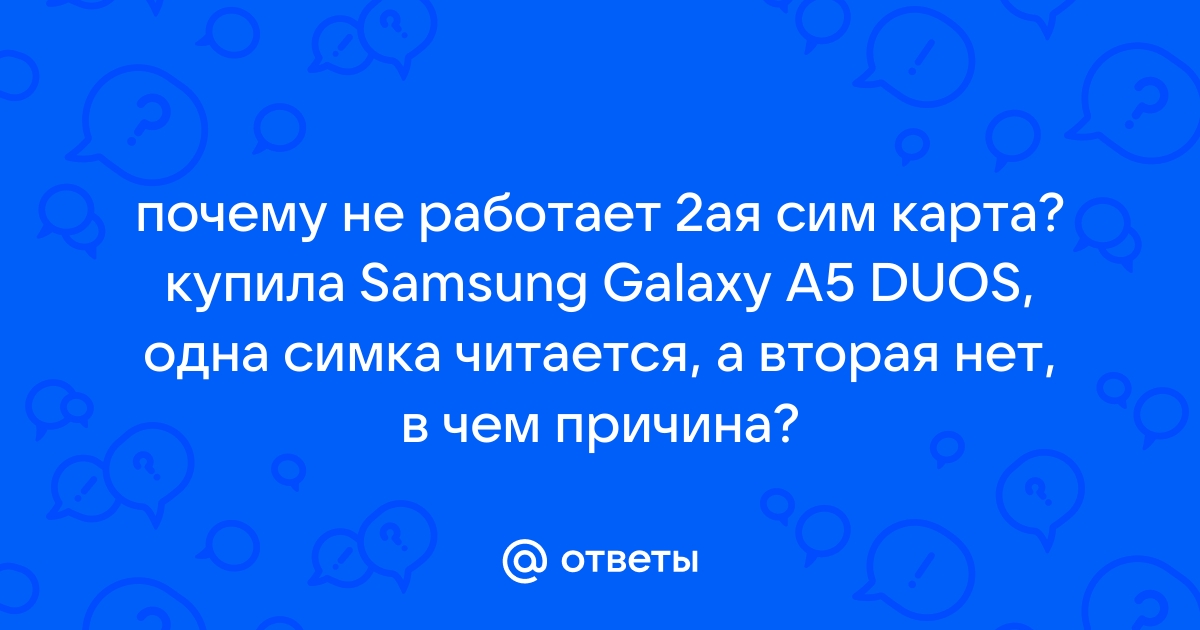 почему не работает 2ая сим карта? купила Samsung Galaxy A5 DUOS, одна симка читается, а вторая нет, в чем причина?

@ ответы